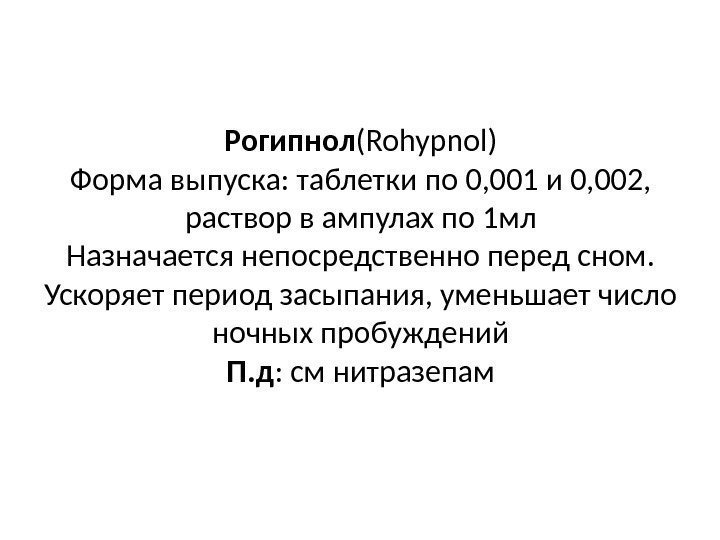 Рогипнол(Rohypnol)
Форма выпуска: таблетки по 0,001 и 0,002, раствор в ампулах по 1мл
Назначается непосредственно перед сном. Ускоряет период засыпания, уменьшает число ночных пробуждений
П.д: см нитразепам